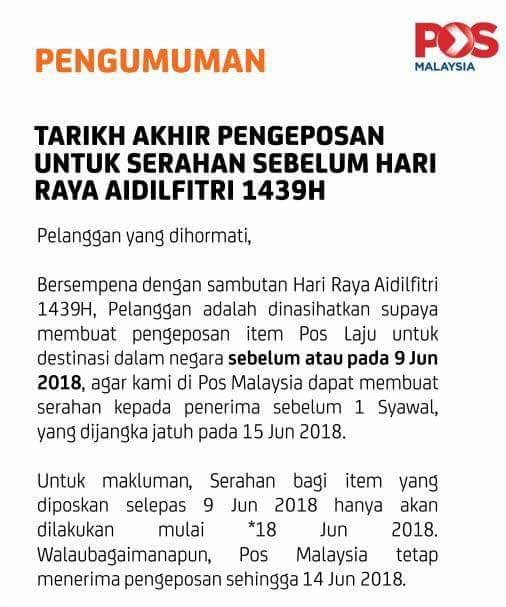 PENGUMUMAN

POS MALAYSIA

TARIKH AKHIR PENGEPOSAN UNTUK SERAHAN SEBELUM HARI RAYA AIDILFITRI 1439H

Pelanggan yang dihormati,

Bersempena dengan sambutan Hari Raya Aidilfitri 1439H, Pelanggan adalah dinasihatkan supaya membuat pengeposan item Pos Laju untuk destinasi dalam negara sebelum atau pada 9 Jun 2018, agar kami di Pos Malaysia dapat membuat serahan kepada penerima sebelum 1 Syawal, yang dijangka jatuh pada 15 Jun 2018.

Untuk makluman, Serahan bagi item yang diposkan selepas 9 Jun 2018 hanya akan dilakukan mulai *18 Jun 2018. Walaubagaimanapun, Pos Malaysia tetap menerima pengeposan sehingga 14 Jun 2018.